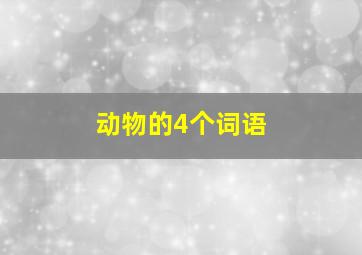 动物的4个词语